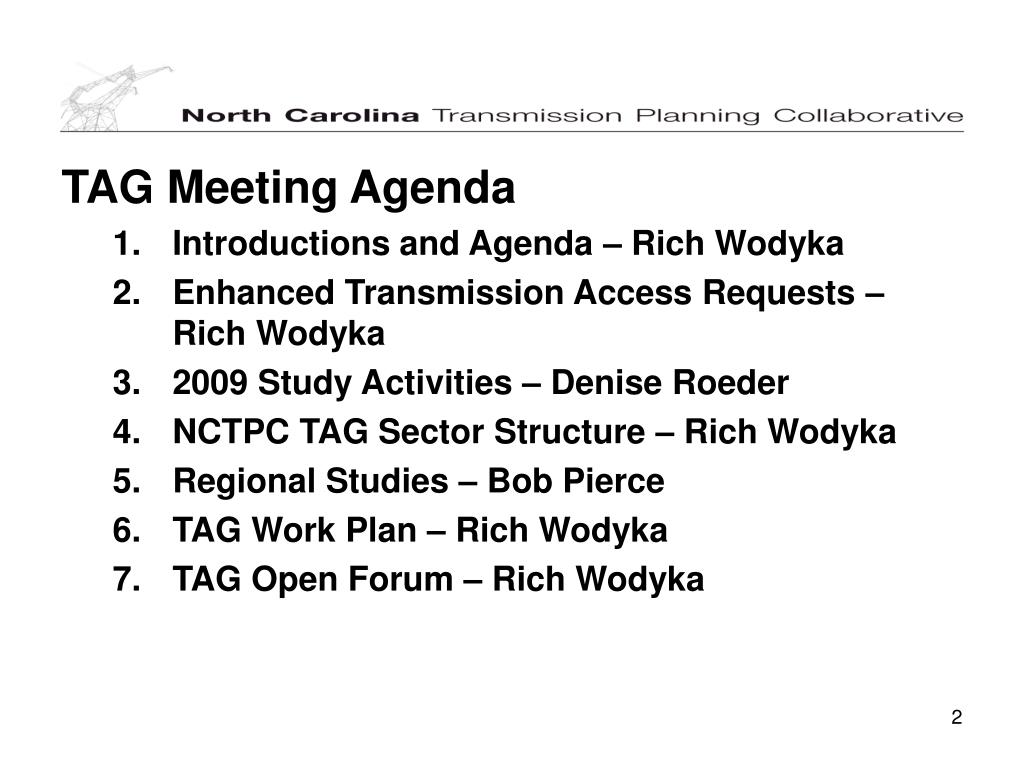 North Carolina Transmission Planning Collaborative

TAG Meeting Agenda

1. Introductions and Agenda – Rich Wodyka
2. Enhanced Transmission Access Requests – Rich Wodyka
3. 2009 Study Activities – Denise Roeder
4. NCTPC TAG Sector Structure – Rich Wodyka
5. Regional Studies – Bob Pierce
6. TAG Work Plan – Rich Wodyka
7. TAG Open Forum – Rich Wodyka

2